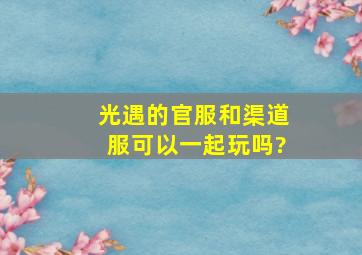 光遇的官服和渠道服可以一起玩吗?